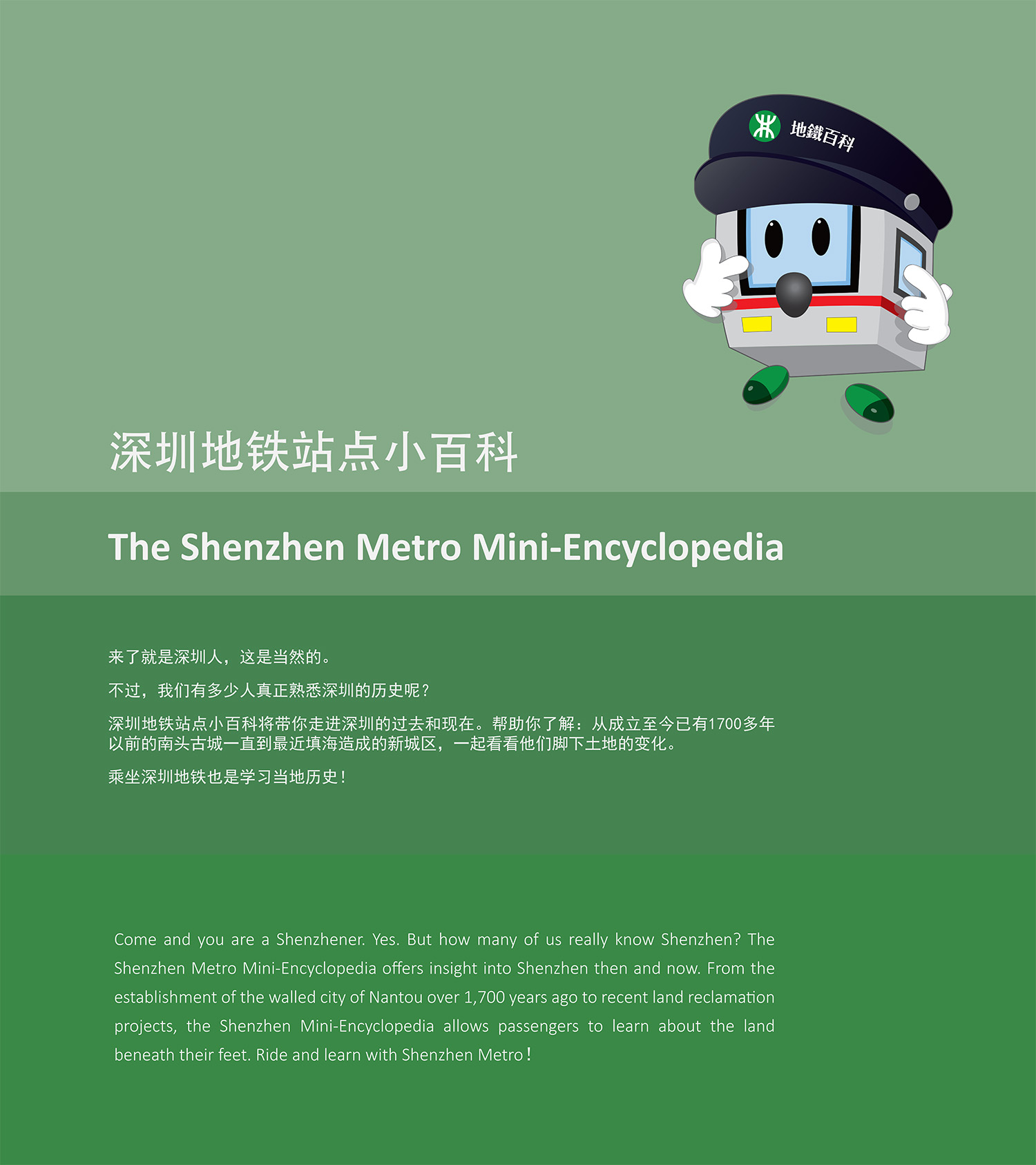 地鐵百科

深圳地铁站点小百科

The Shenzhen Metro Mini-Encyclopedia

来了就是深圳人，这是当然的。

不过，我们有多少人真正熟悉深圳的历史呢？

深圳地铁站点小百科将带你走进深圳的过去和现在。帮助你了解：从成立至今已有1700多年以前的南头古城一直到最近填海造成的新城区，一起看看他们脚下土地的变化。

乘坐深圳地铁也是学习当地历史！

Come and you are a Shenzhener. Yes. But how many of us really know Shenzhen? The Shenzhen Metro Mini-Encyclopedia offers insight into Shenzhen then and now. From the establishment of the walled city of Nantou over 1,700 years ago to recent land reclamation projects, the Shenzhen Mini-Encyclopedia allows passengers to learn about the land beneath their feet. Ride and learn with Shenzhen Metro！